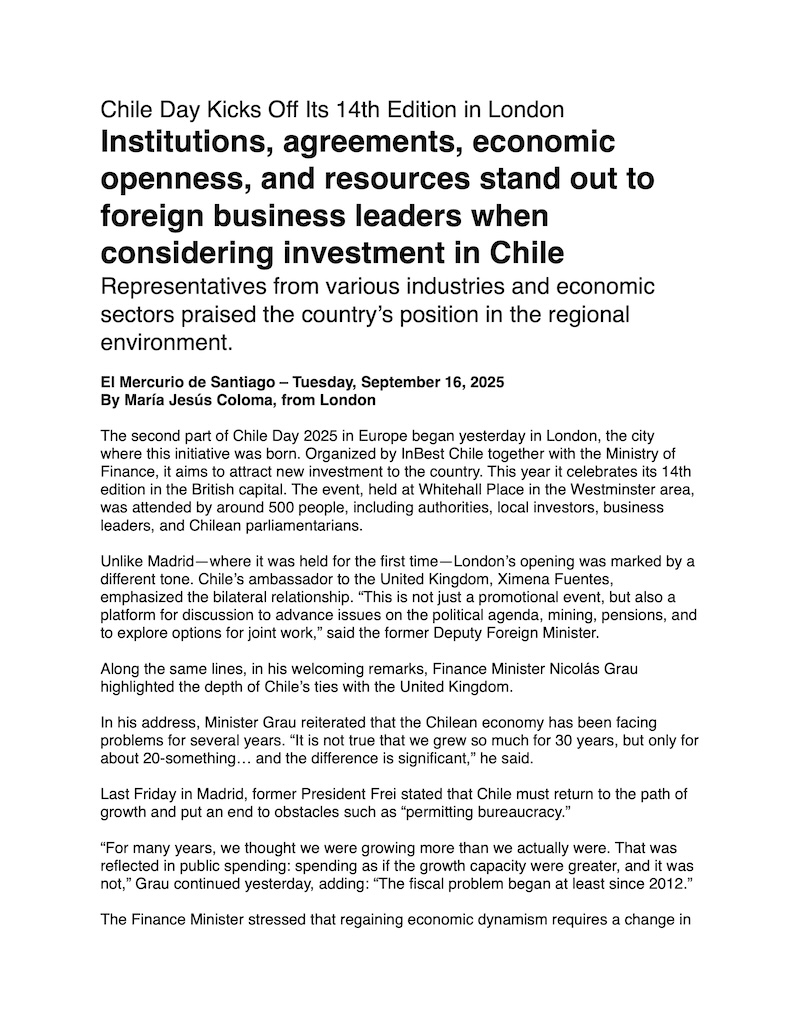 Chile Day Kicks Off Its 14th Edition in London

Institutions, agreements, economic openness, and resources stand out to foreign business leaders when considering investment in Chile

Representatives from various industries and economic sectors praised the country's position in the regional environment.

El Mercurio de Santiago – Tuesday, September 16, 2025
By María Jesús Coloma, from London

The second part of Chile Day 2025 in Europe began yesterday in London, the city where this initiative was born. Organized by InBest Chile together with the Ministry of Finance, it aims to attract new investment to the country. This year it celebrates its 14th edition in the British capital. The event, held at Whitehall Place in the Westminster area, was attended by around 500 people, including authorities, local investors, business leaders, and Chilean parliamentarians.

Unlike Madrid—where it was held for the first time—London's opening was marked by a different tone. Chile's ambassador to the United Kingdom, Ximena Fuentes, emphasized the bilateral relationship. "This is not just a promotional event, but also a platform for discussion to advance issues on the political agenda, mining, pensions, and to explore options for joint work," said the former Deputy Foreign Minister.

Along the same lines, in his welcoming remarks, Finance Minister Nicolás Grau highlighted the depth of Chile's ties with the United Kingdom.

In his address, Minister Grau reiterated that the Chilean economy has been facing problems for several years. "It is not true that we grew so much for 30 years, but only for about 20-something… and the difference is significant," he said.

Last Friday in Madrid, former President Frei stated that Chile must return to the path of growth and put an end to obstacles such as "permitting bureaucracy."

"For many years, we thought we were growing more than we actually were. That was reflected in public spending: spending as if the growth capacity were greater, and it was not," Grau continued yesterday, adding: "The fiscal problem began at least since 2012."

The Finance Minister stressed that regaining economic dynamism requires a change in